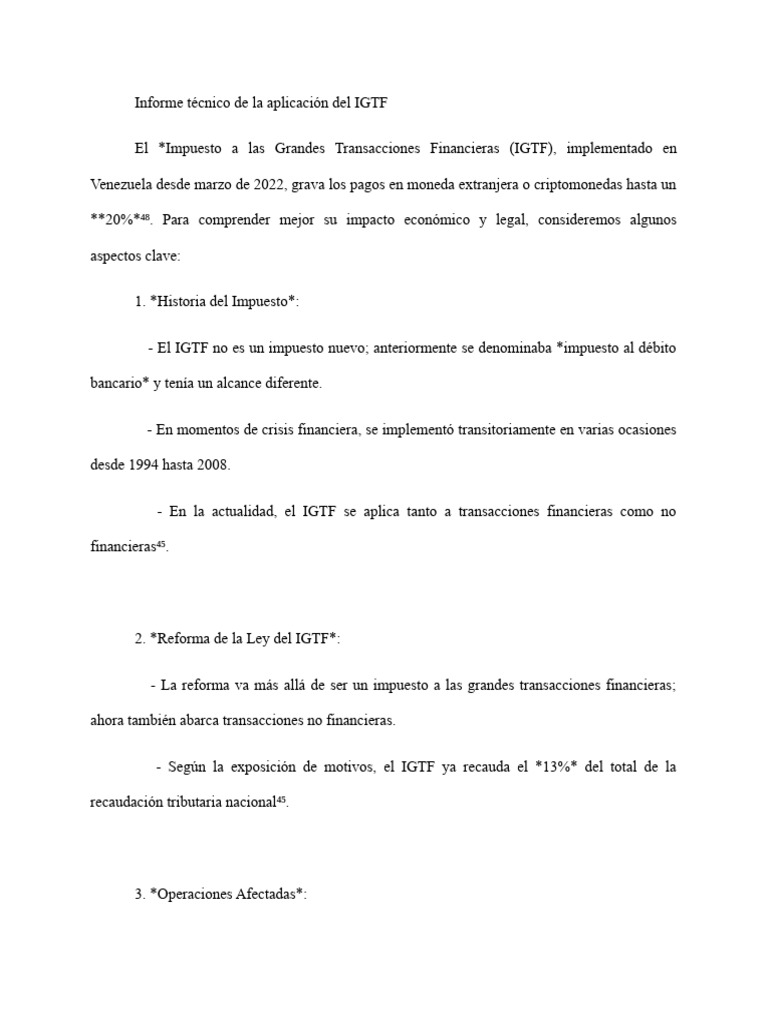 Informe técnico de la aplicación del IGTF

El *Impuesto a las Grandes Transacciones Financieras (IGTF), implementado en Venezuela desde marzo de 2022, grava los pagos en moneda extranjera o criptomonedas hasta un **20%*$^{48}$. Para comprender mejor su impacto económico y legal, consideremos algunos aspectos clave:

1. *Historia del Impuesto*:

- El IGTF no es un impuesto nuevo; anteriormente se denominaba *impuesto al débito bancario* y tenía un alcance diferente.

- En momentos de crisis financiera, se implementó transitoriamente en varias ocasiones desde 1994 hasta 2008.

- En la actualidad, el IGTF se aplica tanto a transacciones financieras como no financieras$^{45}$.

2. *Reforma de la Ley del IGTF*:

- La reforma va más allá de ser un impuesto a las grandes transacciones financieras; ahora también abarca transacciones no financieras.

- Según la exposición de motivos, el IGTF ya recauda el *13%* del total de la recaudación tributaria nacional$^{45}$.

3. *Operaciones Afectadas*: